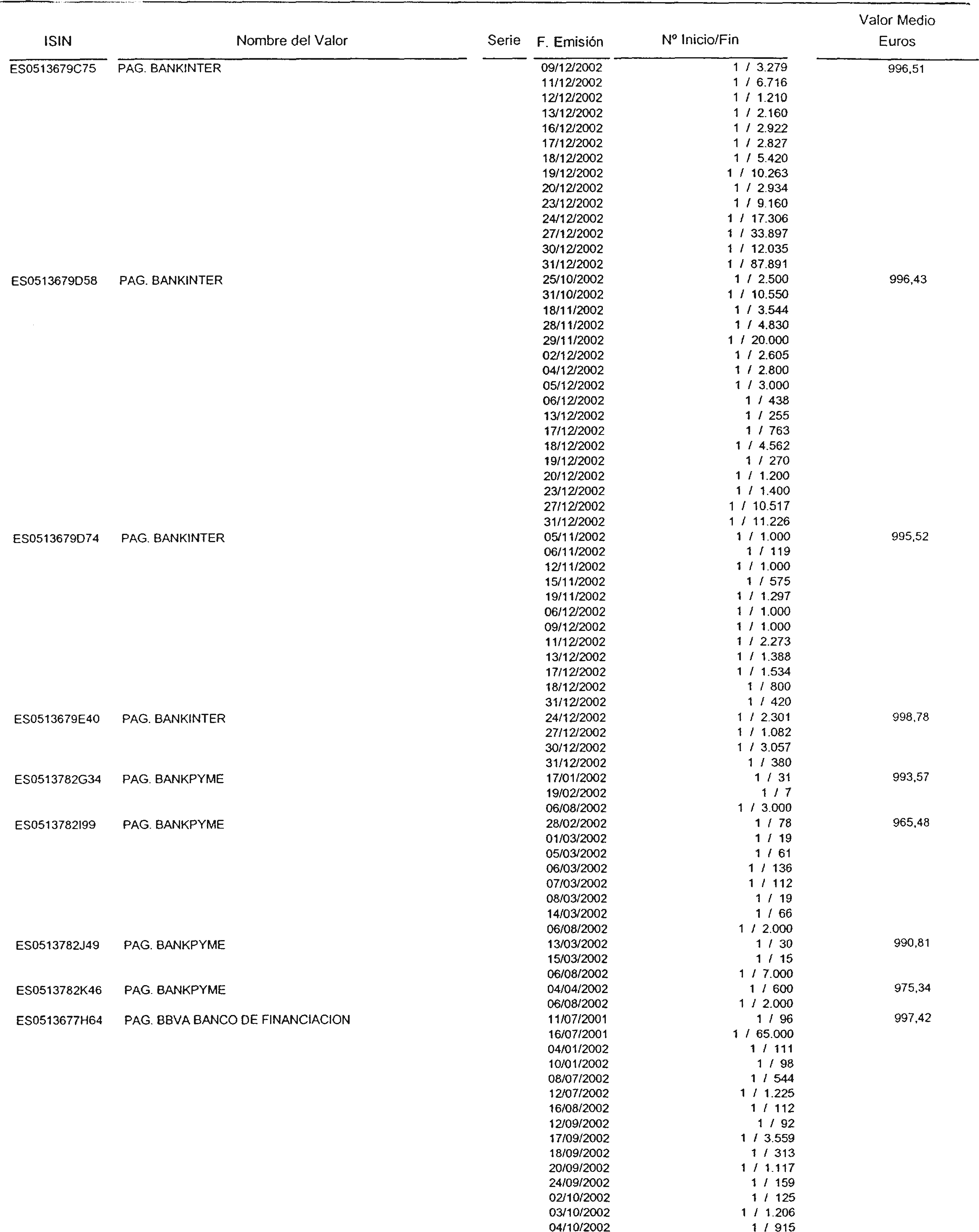 | ISIN | Nombre del Valor | Serie | F. Emisión | Nº Inicio/Fin | Valor Medio Euros |
|---|---|---|---|---|---|
| ES0513679C75 | PAG. BANKINTER | | 09/12/2002 | 1 / 3.279 | 996,51 |
| | | | 11/12/2002 | 1 / 6.716 | |
| | | | 12/12/2002 | 1 / 1.210 | |
| | | | 13/12/2002 | 1 / 2.160 | |
| | | | 16/12/2002 | 1 / 2.922 | |
| | | | 17/12/2002 | 1 / 2.827 | |
| | | | 18/12/2002 | 1 / 5.420 | |
| | | | 19/12/2002 | 1 / 10.263 | |
| | | | 20/12/2002 | 1 / 2.934 | |
| | | | 23/12/2002 | 1 / 9.160 | |
| | | | 24/12/2002 | 1 / 17.306 | |
| | | | 27/12/2002 | 1 / 33.897 | |
| | | | 30/12/2002 | 1 / 12.035 | |
| | | | 31/12/2002 | 1 / 87.891 | |
| ES0513679D58 | PAG. BANKINTER | | 25/10/2002 | 1 / 2.500 | 996,43 |
| | | | 31/10/2002 | 1 / 10.550 | |
| | | | 18/11/2002 | 1 / 3.544 | |
| | | | 28/11/2002 | 1 / 4.830 | |
| | | | 29/11/2002 | 1 / 20.000 | |
| | | | 02/12/2002 | 1 / 2.605 | |
| | | | 04/12/2002 | 1 / 2.800 | |
| | | | 05/12/2002 | 1 / 3.000 | |
| | | | 06/12/2002 | 1 / 438 | |
| | | | 13/12/2002 | 1 / 255 | |
| | | | 17/12/2002 | 1 / 763 | |
| | | | 18/12/2002 | 1 / 4.562 | |
| | | | 19/12/2002 | 1 / 270 | |
| | | | 20/12/2002 | 1 / 1.200 | |
| | | | 23/12/2002 | 1 / 1.400 | |
| | | | 27/12/2002 | 1 / 10.517 | |
| | | | 31/12/2002 | 1 / 11.226 | |
| ES0513679D74 | PAG. BANKINTER | | 05/11/2002 | 1 / 1.000 | 995,52 |
| | | | 06/11/2002 | 1 / 119 | |
| | | | 12/11/2002 | 1 / 1.000 | |
| | | | 15/11/2002 | 1 / 575 | |
| | | | 19/11/2002 | 1 / 1.297 | |
| | | | 06/12/2002 | 1 / 1.000 | |
| | | | 09/12/2002 | 1 / 1.000 | |
| | | | 11/12/2002 | 1 / 2.273 | |
| | | | 13/12/2002 | 1 / 1.388 | |
| | | | 17/12/2002 | 1 / 1.534 | |
| | | | 18/12/2002 | 1 / 800 | |
| | | | 31/12/2002 | 1 / 420 | |
| ES0513679E40 | PAG. BANKINTER | | 24/12/2002 | 1 / 2.301 | 998,78 |
| | | | 27/12/2002 | 1 / 1.082 | |
| | | | 30/12/2002 | 1 / 3.057 | |
| | | | 31/12/2002 | 1 / 380 | |
| ES0513782G34 | PAG. BANKPYME | | 17/01/2002 | 1 / 31 | 993,57 |
| | | | 19/02/2002 | 1 / 7 | |
| | | | 06/08/2002 | 1 / 3.000 | |
| ES0513782I99 | PAG. BANKPYME | | 28/02/2002 | 1 / 78 | 965,48 |
| | | | 01/03/2002 | 1 / 19 | |
| | | | 05/03/2002 | 1 / 61 | |
| | | | 06/03/2002 | 1 / 136 | |
| | | | 07/03/2002 | 1 / 112 | |
| | | | 08/03/2002 | 1 / 19 | |
| | | | 14/03/2002 | 1 / 66 | |
| | | | 06/08/2002 | 1 / 2.000 | |
| ES0513782J49 | PAG. BANKPYME | | 13/03/2002 | 1 / 30 | 990,81 |
| | | | 15/03/2002 | 1 / 15 | |
| | | | 06/08/2002 | 1 / 7.000 | |
| ES0513782K46 | PAG. BANKPYME | | 04/04/2002 | 1 / 600 | 975,34 |
| | | | 06/08/2002 | 1 / 2.000 | |
| ES0513677H64 | PAG. BBVA BANCO DE FINANCIACION | | 11/07/2001 | 1 / 96 | 997,42 |
| | | | 16/07/2001 | 1 / 65.000 | |
| | | | 04/01/2002 | 1 / 111 | |
| | | | 10/01/2002 | 1 / 98 | |
| | | | 08/07/2002 | 1 / 544 | |
| | | | 12/07/2002 | 1 / 1.225 | |
| | | | 16/08/2002 | 1 / 112 | |
| | | | 12/09/2002 | 1 / 92 | |
| | | | 17/09/2002 | 1 / 3.559 | |
| | | | 18/09/2002 | 1 / 313 | |
| | | | 20/09/2002 | 1 / 1.117 | |
| | | | 24/09/2002 | 1 / 159 | |
| | | | 02/10/2002 | 1 / 125 | |
| | | | 03/10/2002 | 1 / 1.206 | |
| | | | 04/10/2002 | 1 / 915 | |